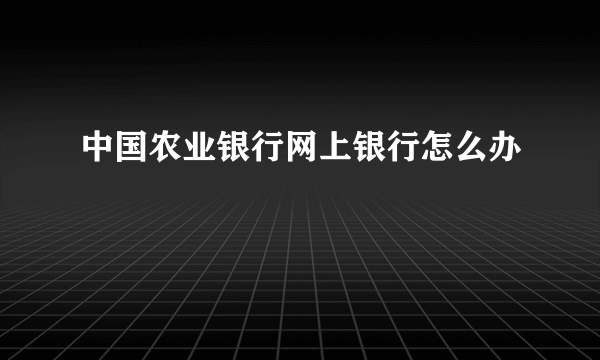 中国农业银行网上银行怎么办